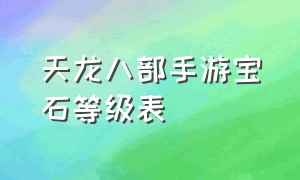 天龙八部手游宝石等级表